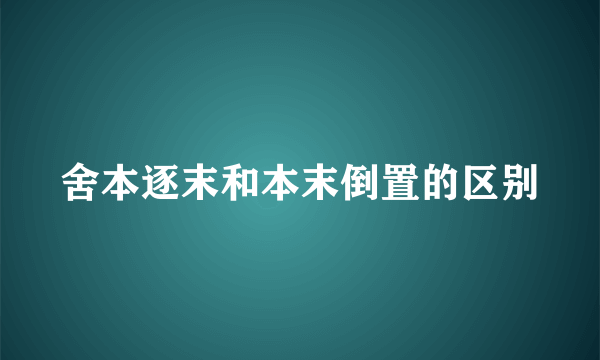 舍本逐末和本末倒置的区别